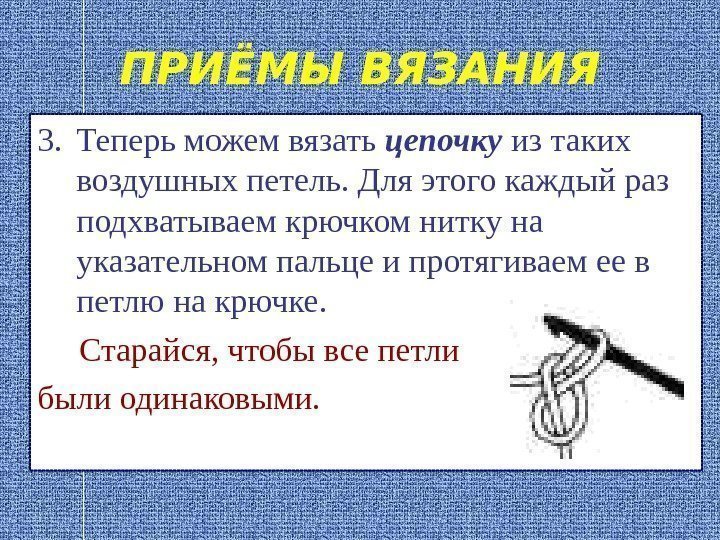 ПРИЁМЫ ВЯЗАНИЯ

3. Теперь можем вязать цепочку из таких воздушных петель. Для этого каждый раз подхватываем крючком нитку на указательном пальце и протягиваем ее в петлю на крючке.

Старайся, чтобы все петли были одинаковыми.